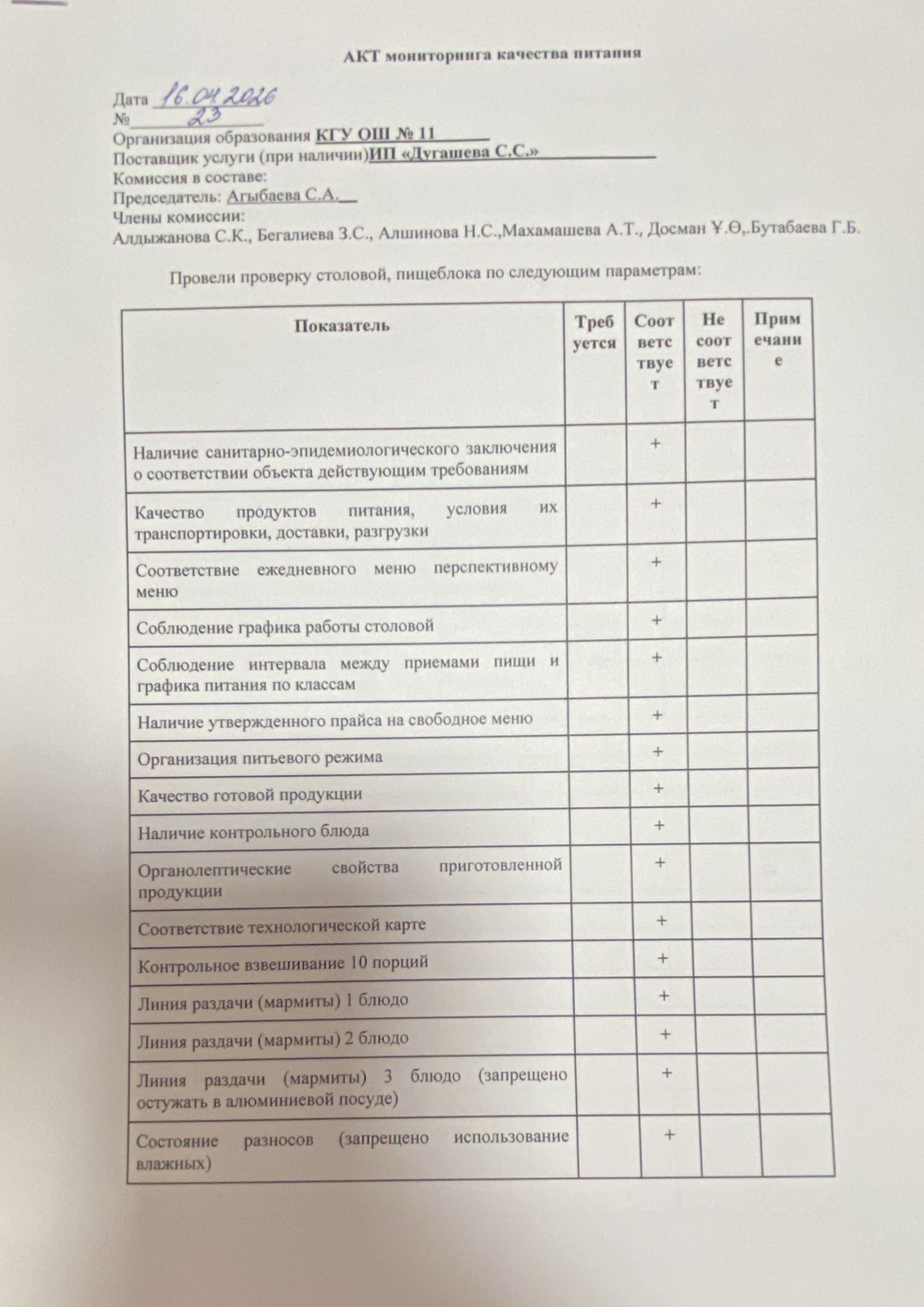 АКТ мониторинга качества питания

Дата 16.04.2026
№ 23
Организация образования КГУ ОШ № 11
Поставщик услуги (при наличии)ИП «Дугашева С.С.»
Комиссия в составе:
Председатель: Агыбаева С.А.
Члены комиссии:
Алдыжанова С.К., Бегалиева З.С., Алшинова Н.С.,Махамашева А.Т., Досман Ұ.Ө,.Бутабаева Г.Б.

Провели проверку столовой, пищеблока по следующим параметрам:

| Показатель | Требуется | Соответствует | Не соответствует | Примечание |
|---|---|---|---|---|
| Наличие санитарно-эпидемиологического заключения о соответствии объекта действующим требованиям | | + | | |
| Качество продуктов питания, условия их транспортировки, доставки, разгрузки | | + | | |
| Соответствие ежедневного меню перспективному меню | | + | | |
| Соблюдение графика работы столовой | | + | | |
| Соблюдение интервала между приемами пищи и графика питания по классам | | + | | |
| Наличие утвержденного прайса на свободное меню | | + | | |
| Организация питьевого режима | | + | | |
| Качество готовой продукции | | + | | |
| Наличие контрольного блюда | | + | | |
| Органолептические свойства приготовленной продукции | | + | | |
| Соответствие технологической карте | | + | | |
| Контрольное взвешивание 10 порций | | + | | |
| Линия раздачи (мармиты) 1 блюдо | | + | | |
| Линия раздачи (мармиты) 2 блюдо | | + | | |
| Линия раздачи (мармиты) 3 блюдо (запрещено остужать в алюминиевой посуде) | | + | | |
| Состояние разносов (запрещено использование влажных) | | + | | |